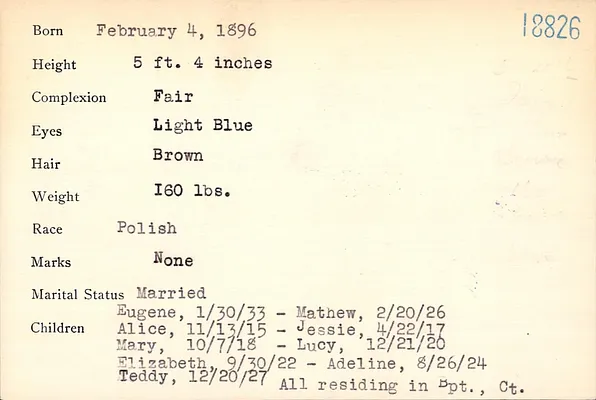 18826

Born February 4, 1896

Height 5 ft. 4 inches

Complexion Fair

Eyes Light Blue

Hair Brown

Weight I60 lbs.

Race Polish

Marks None

Marital Status Married

Children Eugene, 1/30/33 - Mathew, 2/20/26
Alice, 11/13/15 - Jessie, 4/22/17
Mary, 10/7/18 - Lucy, 12/21/20
Elizabeth, 9/30/22 - Adeline, 8/26/24
Teddy, 12/20/27 All residing in Bpt., Ct.